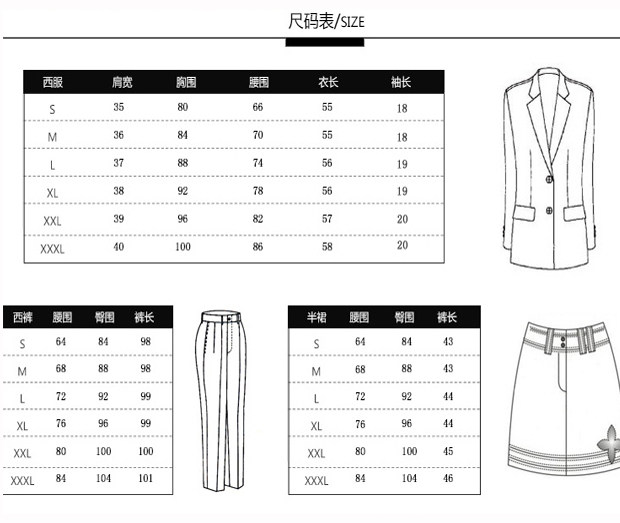 尺码表/SIZE

| 西服 | 肩宽 | 胸围 | 腰围 | 衣长 | 袖长 |
|---|---|---|---|---|---|
| S | 35 | 80 | 66 | 55 | 18 |
| M | 36 | 84 | 70 | 55 | 18 |
| L | 37 | 88 | 74 | 56 | 19 |
| XL | 38 | 92 | 78 | 56 | 19 |
| XXL | 39 | 96 | 82 | 57 | 20 |
| XXXL | 40 | 100 | 86 | 58 | 20 |

| 西裤 | 腰围 | 臀围 | 裤长 |
|---|---|---|---|
| S | 64 | 84 | 98 |
| M | 68 | 88 | 98 |
| L | 72 | 92 | 99 |
| XL | 76 | 96 | 99 |
| XXL | 80 | 100 | 100 |
| XXXL | 84 | 104 | 101 |

| 半裙 | 腰围 | 臀围 | 裤长 |
|---|---|---|---|
| S | 64 | 84 | 43 |
| M | 68 | 88 | 43 |
| L | 72 | 92 | 44 |
| XL | 76 | 96 | 44 |
| XXL | 80 | 100 | 45 |
| XXXL | 84 | 104 | 46 |